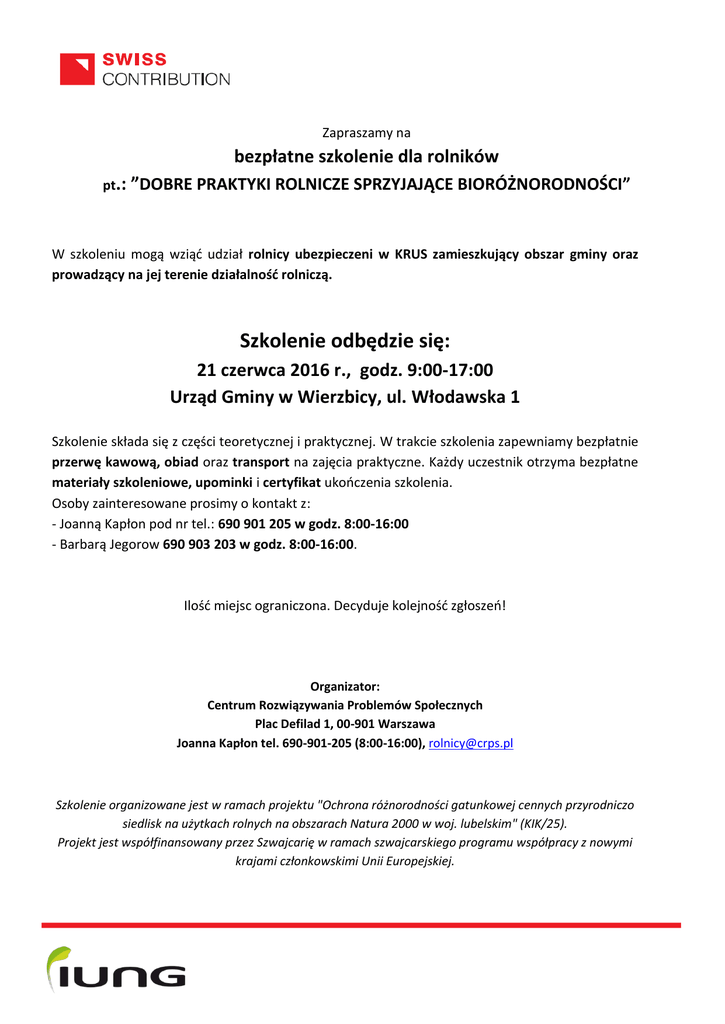 SWISS
CONTRIBUTION

Zapraszamy na
bezpłatne szkolenie dla rolników
pt.: ”DOBRE PRAKTYKI ROLNICZE SPRZYJAJĄCE BIORÓŻNORODNOŚCI”

W szkoleniu mogą wziąć udział rolnicy ubezpieczeni w KRUS zamieszkujący obszar gminy oraz prowadzący na jej terenie działalność rolniczą.

Szkolenie odbędzie się:
21 czerwca 2016 r., godz. 9:00-17:00
Urząd Gminy w Wierzbicy, ul. Włodawska 1

Szkolenie składa się z części teoretycznej i praktycznej. W trakcie szkolenia zapewniamy bezpłatnie przerwę kawową, obiad oraz transport na zajęcia praktyczne. Każdy uczestnik otrzyma bezpłatne materiały szkoleniowe, upominki i certyfikat ukończenia szkolenia.
Osoby zainteresowane prosimy o kontakt z:
- Joanną Kapłon pod nr tel.: 690 901 205 w godz. 8:00-16:00
- Barbarą Jegorow 690 903 203 w godz. 8:00-16:00.

Ilość miejsc ograniczona. Decyduje kolejność zgłoszeń!

Organizator:
Centrum Rozwiązywania Problemów Społecznych
Plac Defilad 1, 00-901 Warszawa
Joanna Kapłon tel. 690-901-205 (8:00-16:00), rolnicy@crps.pl

Szkolenie organizowane jest w ramach projektu "Ochrona różnorodności gatunkowej cennych przyrodniczo siedlisk na użytkach rolnych na obszarach Natura 2000 w woj. lubelskim" (KIK/25).
Projekt jest współfinansowany przez Szwajcarię w ramach szwajcarskiego programu współpracy z nowymi krajami członkowskimi Unii Europejskiej.

IUNG